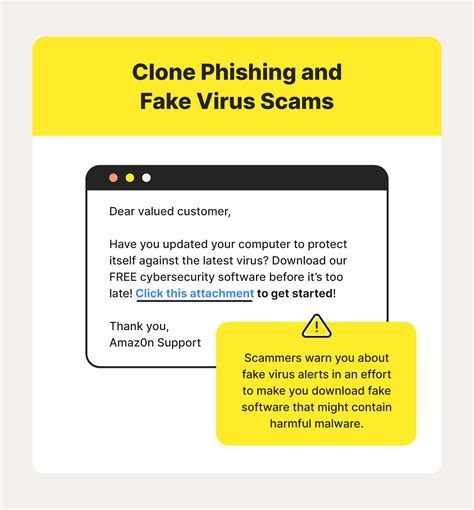 Clone Phishing and Fake Virus Scams

Dear valued customer,

Have you updated your computer to protect itself against the latest virus? Download our FREE cybersecurity software before it's too late! Click this attachment to get started!

Thank you,
Amaz0n Support

!

Scammers warn you about fake virus alerts in an effort to make you download fake software that might contain harmful malware.